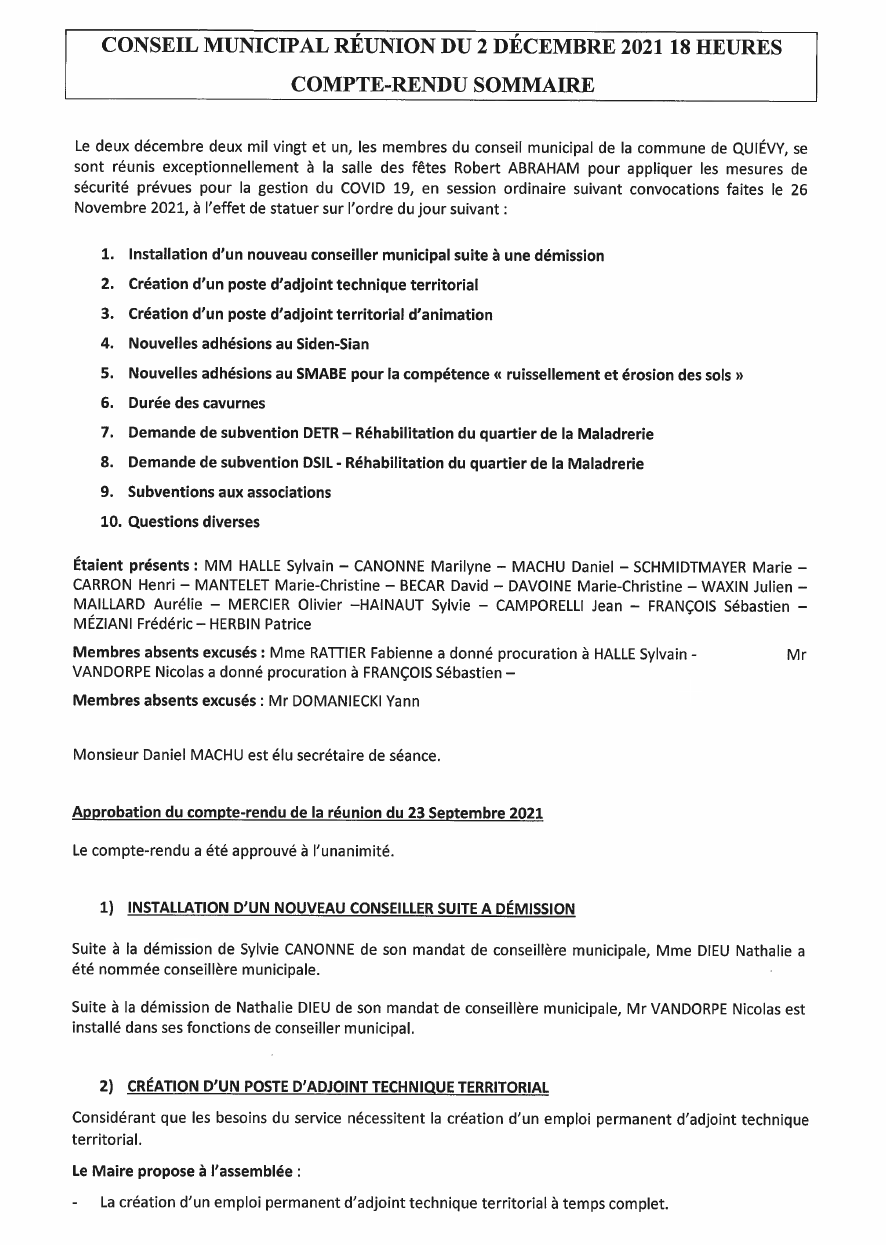 CONSEIL MUNICIPAL RÉUNION DU 2 DÉCEMBRE 2021 18 HEURES

COMPTE-RENDU SOMMAIRE

Le deux décembre deux mil vingt et un, les membres du conseil municipal de la commune de QUIÉVY, se sont réunis exceptionnellement à la salle des fêtes Robert ABRAHAM pour appliquer les mesures de sécurité prévues pour la gestion du COVID 19, en session ordinaire suivant convocations faites le 26 Novembre 2021, à l'effet de statuer sur l'ordre du jour suivant :

1. Installation d'un nouveau conseiller municipal suite à une démission
2. Création d'un poste d'adjoint technique territorial
3. Création d'un poste d'adjoint territorial d'animation
4. Nouvelles adhésions au Siden-Sian
5. Nouvelles adhésions au SMABE pour la compétence « ruissellement et érosion des sols »
6. Durée des cavurnes
7. Demande de subvention DETR – Réhabilitation du quartier de la Maladrerie
8. Demande de subvention DSIL - Réhabilitation du quartier de la Maladrerie
9. Subventions aux associations
10. Questions diverses

Étaient présents : MM HALLE Sylvain – CANONNE Marilyne – MACHU Daniel – SCHMIDTMAYER Marie – CARRON Henri – MANTELET Marie-Christine – BECAR David – DAVOINE Marie-Christine – WAXIN Julien – MAILLARD Aurélie – MERCIER Olivier –HAINAUT Sylvie – CAMPORELLI Jean – FRANÇOIS Sébastien – MÉZIANI Frédéric – HERBIN Patrice

Membres absents excusés : Mme RATTIER Fabienne a donné procuration à HALLE Sylvain - Mr VANDORPE Nicolas a donné procuration à FRANÇOIS Sébastien –

Membres absents excusés : Mr DOMANIECKI Yann

Monsieur Daniel MACHU est élu secrétaire de séance.

Approbation du compte-rendu de la réunion du 23 Septembre 2021

Le compte-rendu a été approuvé à l'unanimité.

1) INSTALLATION D'UN NOUVEAU CONSEILLER SUITE A DÉMISSION

Suite à la démission de Sylvie CANONNE de son mandat de conseillère municipale, Mme DIEU Nathalie a été nommée conseillère municipale.

Suite à la démission de Nathalie DIEU de son mandat de conseillère municipale, Mr VANDORPE Nicolas est installé dans ses fonctions de conseiller municipal.

2) CRÉATION D'UN POSTE D'ADJOINT TECHNIQUE TERRITORIAL

Considérant que les besoins du service nécessitent la création d'un emploi permanent d'adjoint technique territorial.

Le Maire propose à l'assemblée :

- La création d'un emploi permanent d'adjoint technique territorial à temps complet.